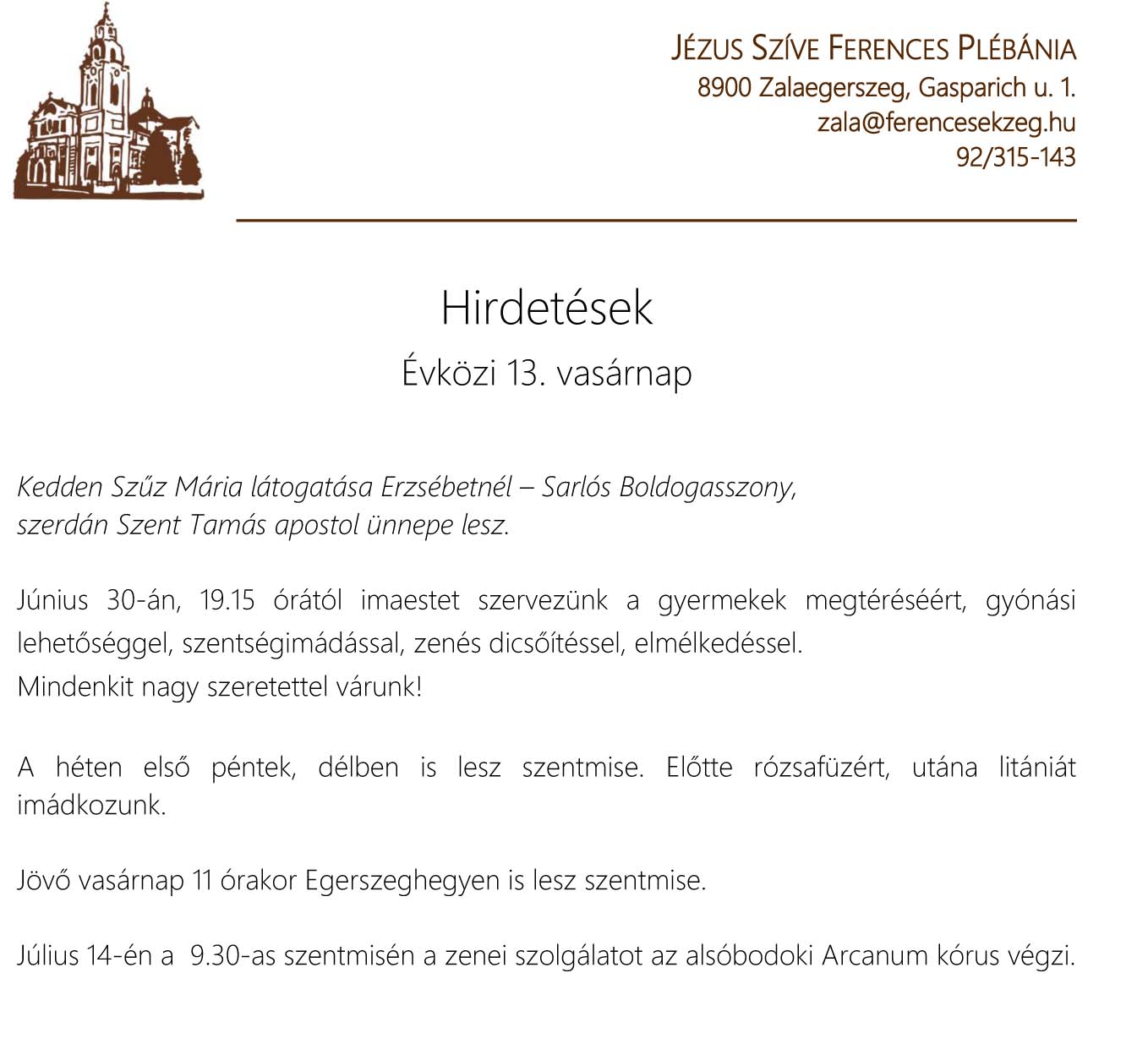 JÉZUS SZÍVE FERENCES PLÉBÁNIA
8900 Zalaegerszeg, Gasparich u. 1.
zala@ferencesekzeg.hu
92/315-143

Hirdetések
Évközi 13. vasárnap

Kedden Szűz Mária látogatása Erzsébetnél – Sarlós Boldogasszony, szerdán Szent Tamás apostol ünnepe lesz.

Június 30-án, 19.15 órától imaestet szervezünk a gyermekek megtéréséért, gyónási lehetőséggel, szentségimádással, zenés dicsőítéssel, elmélkedéssel.
Mindenkit nagy szeretettel várunk!

A héten első péntek, délben is lesz szentmise. Előtte rózsafüzért, utána litániát imádkozunk.

Jövő vasárnap 11 órakor Egerszeghegyen is lesz szentmise.

Július 14-én a 9.30-as szentmisén a zenei szolgálatot az alsóbodoki Arcanum kórus végzi.